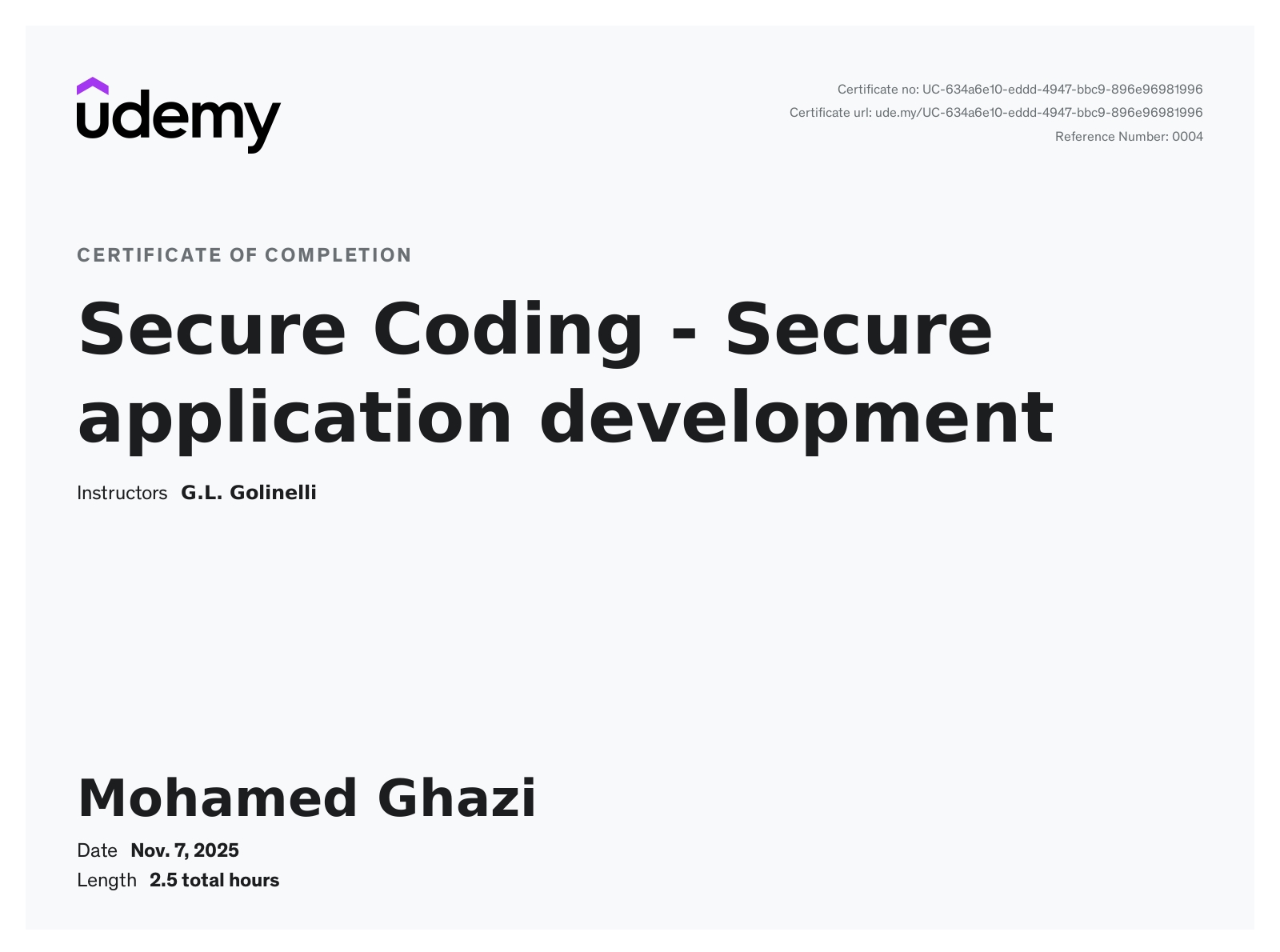 udemy

Certificate no: UC-634a6e10-eddd-4947-bbc9-896e96981996
Certificate url: ude.my/UC-634a6e10-eddd-4947-bbc9-896e96981996
Reference Number: 0004

CERTIFICATE OF COMPLETION

Secure Coding - Secure application development

Instructors G.L. Golinelli

Mohamed Ghazi

Date Nov. 7, 2025
Length 2.5 total hours